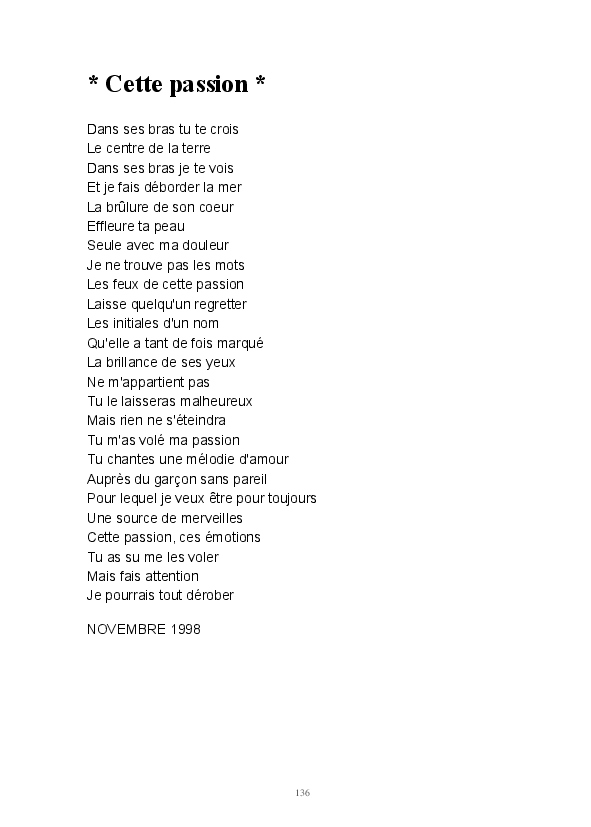 * Cette passion *

Dans ses bras tu te crois
Le centre de la terre
Dans ses bras je te vois
Et je fais déborder la mer
La brûlure de son coeur
Effleure ta peau
Seule avec ma douleur
Je ne trouve pas les mots
Les feux de cette passion
Laisse quelqu'un regretter
Les initiales d'un nom
Qu'elle a tant de fois marqué
La brillance de ses yeux
Ne m'appartient pas
Tu le laisseras malheureux
Mais rien ne s'éteindra
Tu m'as volé ma passion
Tu chantes une mélodie d'amour
Auprès du garçon sans pareil
Pour lequel je veux être pour toujours
Une source de merveilles
Cette passion, ces émotions
Tu as su me les voler
Mais fais attention
Je pourrais tout dérober

NOVEMBRE 1998

136